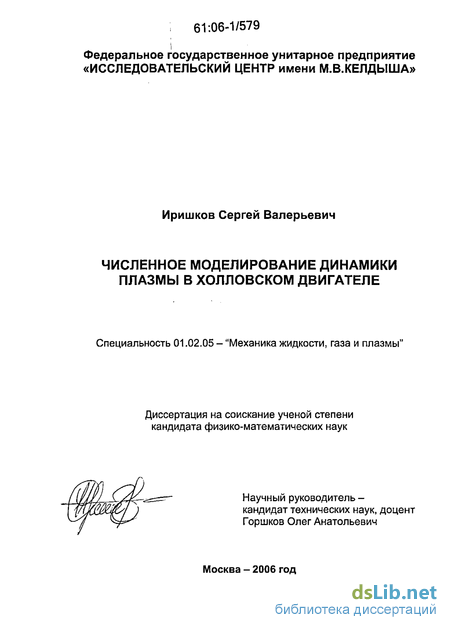 61:06-1/579

Федеральное государственное унитарное предприятие «ИССЛЕДОВАТЕЛЬСКИЙ ЦЕНТР имени М.В.КЕЛДЫША»

Иришков Сергей Валерьевич

ЧИСЛЕННОЕ МОДЕЛИРОВАНИЕ ДИНАМИКИ ПЛАЗМЫ В ХОЛЛОВСКОМ ДВИГАТЕЛЕ

Специальность 01.02.05 – "Механика жидкости, газа и плазмы"

Диссертация на соискание ученой степени кандидата физико-математических наук

Научный руководитель – кандидат технических наук, доцент Горшков Олег Анатольевич

Москва – 2006 год

dsLib.net
библиотека диссертаций